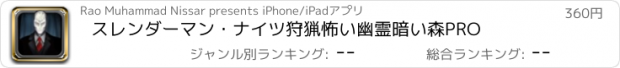 Rao Muhammad Nissar presents iPhone/iPadアプリ

360円

スレンダーマン・ナイツ狩猟怖い幽霊暗い森PRO

ジャンル別ランキング: --

総合ランキング: --